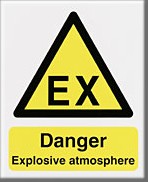 EX

Danger
Explosive atmosphere